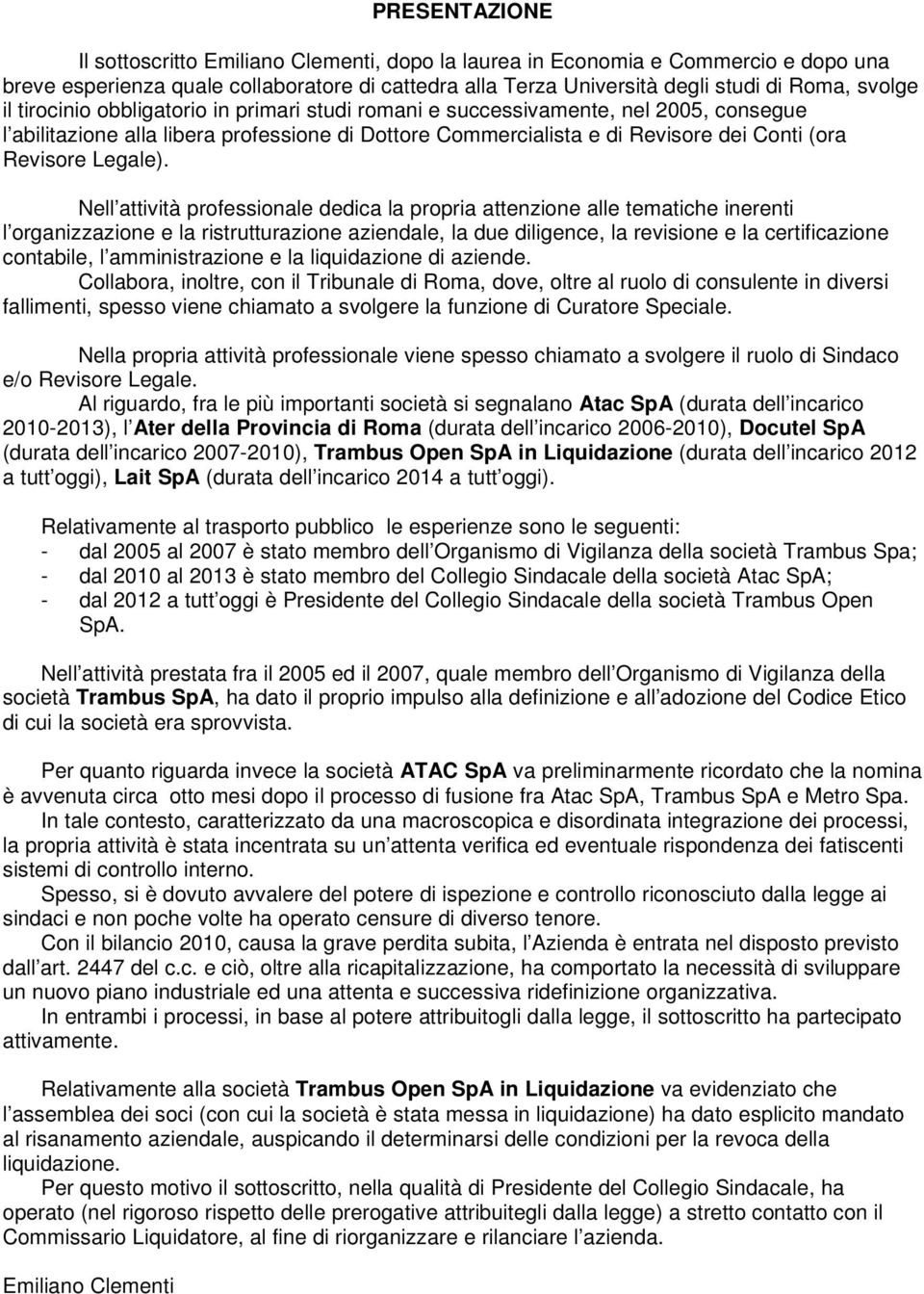 PRESENTAZIONE

Il sottoscritto Emiliano Clementi, dopo la laurea in Economia e Commercio e dopo una breve esperienza quale collaboratore di cattedra alla Terza Università degli studi di Roma, svolge il tirocinio obbligatorio in primari studi romani e successivamente, nel 2005, consegue l abilitazione alla libera professione di Dottore Commercialista e di Revisore dei Conti (ora Revisore Legale).

Nell attività professionale dedica la propria attenzione alle tematiche inerenti l organizzazione e la ristrutturazione aziendale, la due diligence, la revisione e la certificazione contabile, l amministrazione e la liquidazione di aziende.
Collabora, inoltre, con il Tribunale di Roma, dove, oltre al ruolo di consulente in diversi fallimenti, spesso viene chiamato a svolgere la funzione di Curatore Speciale.

Nella propria attività professionale viene spesso chiamato a svolgere il ruolo di Sindaco e/o Revisore Legale.
Al riguardo, fra le più importanti società si segnalano Atac SpA (durata dell incarico 2010-2013), l Ater della Provincia di Roma (durata dell incarico 2006-2010), Docutel SpA (durata dell incarico 2007-2010), Trambus Open SpA in Liquidazione (durata dell incarico 2012 a tutt oggi), Lait SpA (durata dell incarico 2014 a tutt oggi).

Relativamente al trasporto pubblico le esperienze sono le seguenti:
- dal 2005 al 2007 è stato membro dell Organismo di Vigilanza della società Trambus Spa;
- dal 2010 al 2013 è stato membro del Collegio Sindacale della società Atac SpA;
- dal 2012 a tutt oggi è Presidente del Collegio Sindacale della società Trambus Open SpA.

Nell attività prestata fra il 2005 ed il 2007, quale membro dell Organismo di Vigilanza della società Trambus SpA, ha dato il proprio impulso alla definizione e all adozione del Codice Etico di cui la società era sprovvista.

Per quanto riguarda invece la società ATAC SpA va preliminarmente ricordato che la nomina è avvenuta circa otto mesi dopo il processo di fusione fra Atac SpA, Trambus SpA e Metro Spa.
In tale contesto, caratterizzato da una macroscopica e disordinata integrazione dei processi, la propria attività è stata incentrata su un attenta verifica ed eventuale rispondenza dei fatiscenti sistemi di controllo interno.
Spesso, si è dovuto avvalere del potere di ispezione e controllo riconosciuto dalla legge ai sindaci e non poche volte ha operato censure di diverso tenore.
Con il bilancio 2010, causa la grave perdita subita, l Azienda è entrata nel disposto previsto dall art. 2447 del c.c. e ciò, oltre alla ricapitalizzazione, ha comportato la necessità di sviluppare un nuovo piano industriale ed una attenta e successiva ridefinizione organizzativa.
In entrambi i processi, in base al potere attribuitogli dalla legge, il sottoscritto ha partecipato attivamente.

Relativamente alla società Trambus Open SpA in Liquidazione va evidenziato che l assemblea dei soci (con cui la società è stata messa in liquidazione) ha dato esplicito mandato al risanamento aziendale, auspicando il determinarsi delle condizioni per la revoca della liquidazione.
Per questo motivo il sottoscritto, nella qualità di Presidente del Collegio Sindacale, ha operato (nel rigoroso rispetto delle prerogative attribuitegli dalla legge) a stretto contatto con il Commissario Liquidatore, al fine di riorganizzare e rilanciare l azienda.

Emiliano Clementi